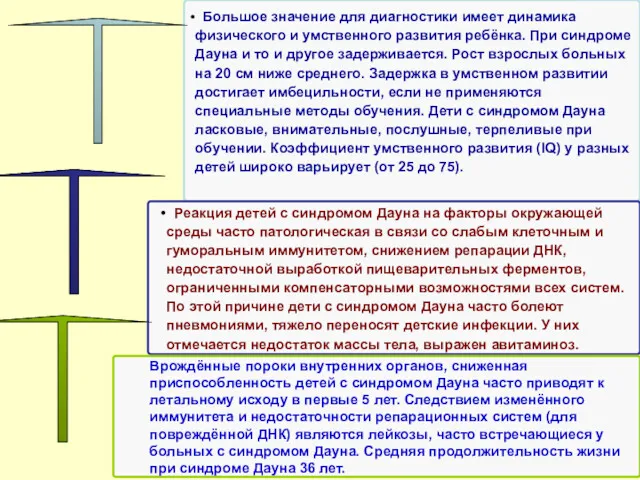 • Большое значение для диагностики имеет динамика физического и умственного развития ребёнка. При синдроме Дауна и то и другое задерживается. Рост взрослых больных на 20 см ниже среднего. Задержка в умственном развитии достигает имбецильности, если не применяются специальные методы обучения. Дети с синдромом Дауна ласковые, внимательные, послушные, терпеливые при обучении. Коэффициент умственного развития (IQ) у разных детей широко варьирует (от 25 до 75).

• Реакция детей с синдромом Дауна на факторы окружающей среды часто патологическая в связи со слабым клеточным и гуморальным иммунитетом, снижением репарации ДНК, недостаточной выработкой пищеварительных ферментов, ограниченными компенсаторными возможностями всех систем. По этой причине дети с синдромом Дауна часто болеют пневмониями, тяжело переносят детские инфекции. У них отмечается недостаток массы тела, выражен авитаминоз.

Врождённые пороки внутренних органов, сниженная приспособленность детей с синдромом Дауна часто приводят к летальному исходу в первые 5 лет. Следствием изменённого иммунитета и недостаточности репарационных систем (для повреждённой ДНК) являются лейкозы, часто встречающиеся у больных с синдромом Дауна. Средняя продолжительность жизни при синдроме Дауна 36 лет.